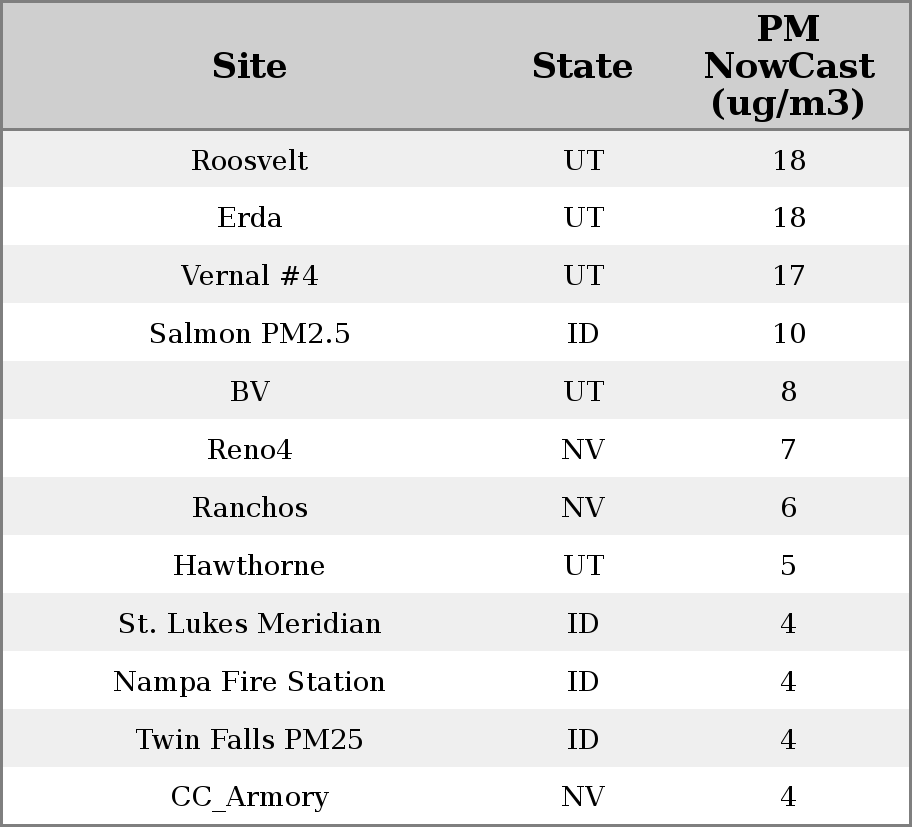 | Site | State | PM NowCast (ug/m3) |
|---|---|---|
| Roosvelt | UT | 18 |
| Erda | UT | 18 |
| Vernal #4 | UT | 17 |
| Salmon PM2.5 | ID | 10 |
| BV | UT | 8 |
| Reno4 | NV | 7 |
| Ranchos | NV | 6 |
| Hawthorne | UT | 5 |
| St. Lukes Meridian | ID | 4 |
| Nampa Fire Station | ID | 4 |
| Twin Falls PM25 | ID | 4 |
| CC_Armory | NV | 4 |